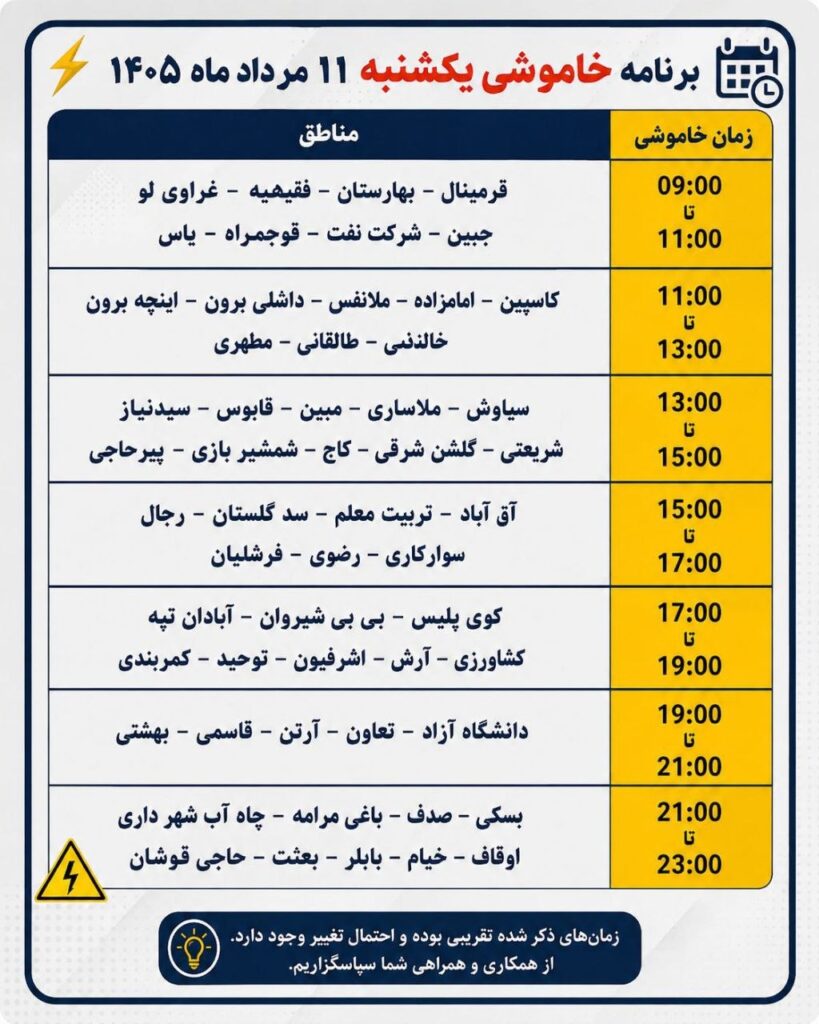 برنامه خاموشی یکشنبه ۱۱ مرداد ماه ۱۴۰۵

| زمان خاموشی | مناطق |
|---|---|
| 09:00 تا 11:00 | قرمینال - بهارستان - فقیهیه - غراوی لو جبین - شرکت نفت - قوجمراه - یاس |
| 11:00 تا 13:00 | کاسپین - امامزاده - ملانفس - داشلی برون - اینچه برون خالدنبی - طالقانی - مطهری |
| 13:00 تا 15:00 | سیاوش - ملاساری - مبین - قابوس - سیدنیاز شریعتی - گلشن شرقی - کاج - شمشیر بازی - پیرحاجی |
| 15:00 تا 17:00 | آق آباد - تربیت معلم - سد گلستان - رجال سوارکاری - رضوی - فرشلیان |
| 17:00 تا 19:00 | کوی پلیس - بی بی شیروان - آبادان تپه کشاورزی - آرش - اشرفیون - توحید - کمربندی |
| 19:00 تا 21:00 | دانشگاه آزاد - تعاون - آرتن - قاسمی - بهشتی |
| 21:00 تا 23:00 | بسکی - صدف - باغی مرامه - چاه آب شهر داری اوقاف - خیام - بابلر - بعثت - حاجی قوشان |

زمان‌های ذکر شده تقریبی بوده و احتمال تغییر وجود دارد.
از همکاری و همراهی شما سپاسگزاریم.